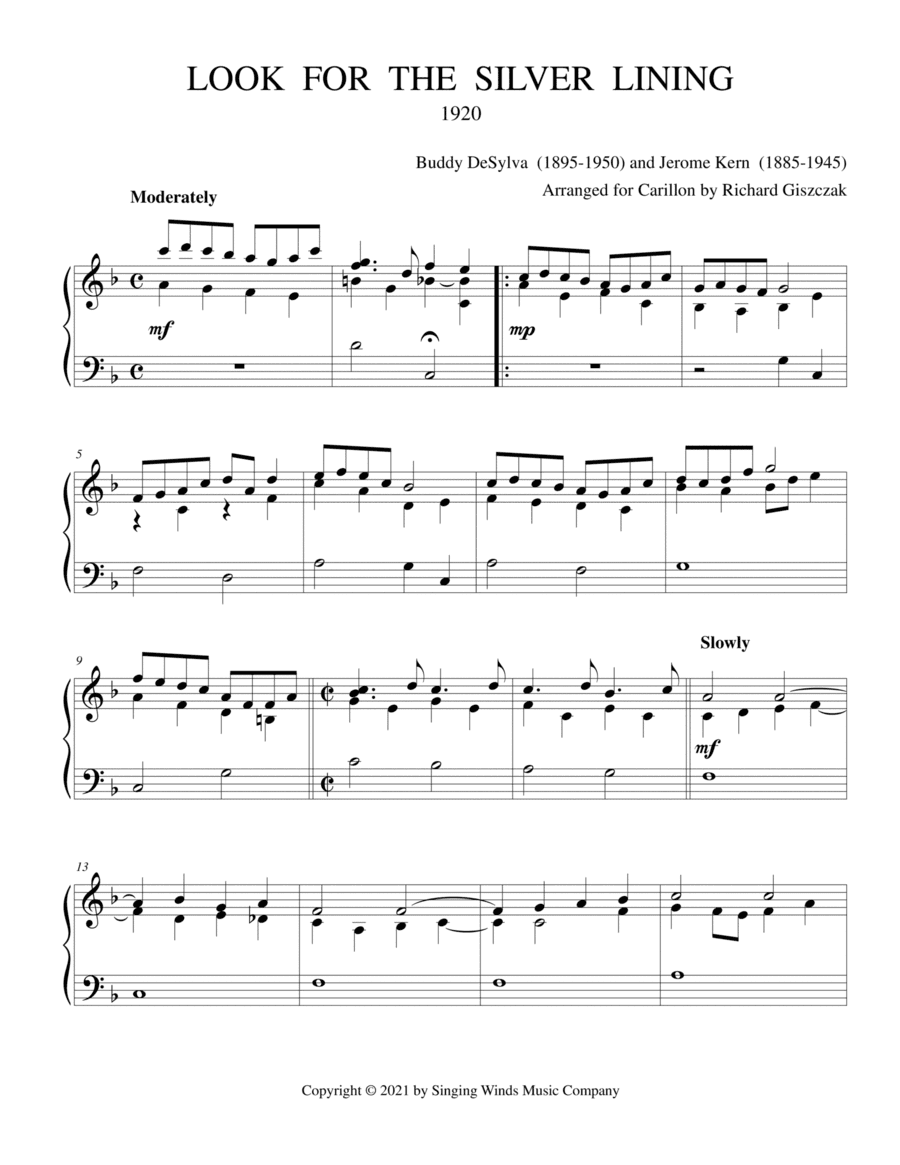 LOOK FOR THE SILVER LINING

1920

Buddy DeSylva (1895-1950) and Jerome Kern (1885-1945)

Arranged for Carillon by Richard Giszczak

Moderately

mf

mp

5

9

Slowly

mf

13

Copyright © 2021 by Singing Winds Music Company